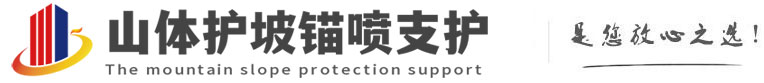 山体护坡锚喷支护
The mountain slope protection support
是您放心之选!